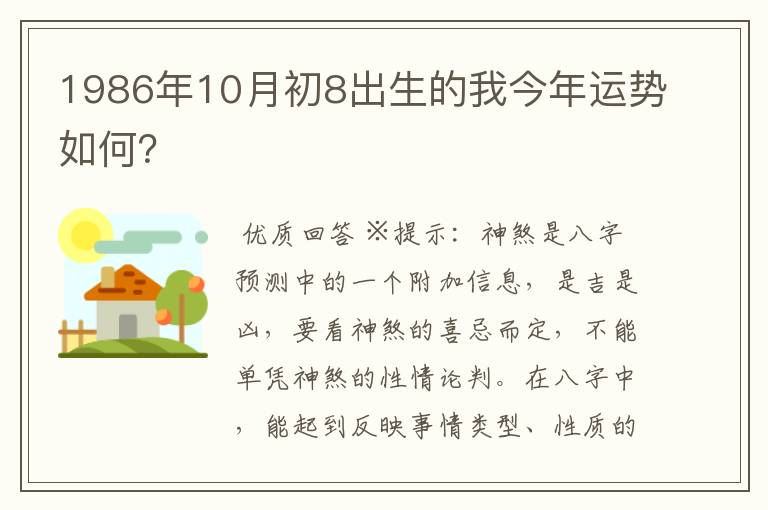 1986年10月初8出生的我今年运势如何?

优质回答 ※提示：神煞是八字预测中的一个附加信息，是吉是凶，要看神煞的喜忌而定，不能单凭神煞的性情论判。在八字中，能起到反映事情类型、性质的